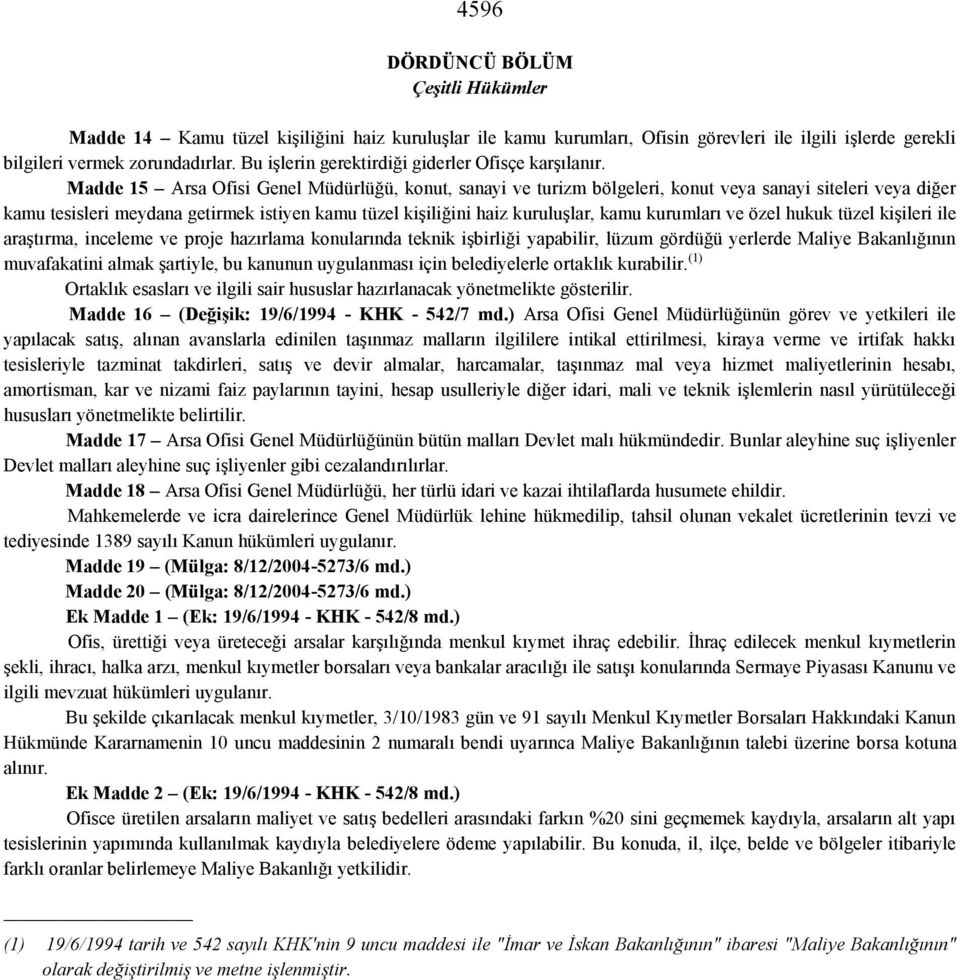 4596

DÖRDÜNCÜ BÖLÜM
Çeşitli Hükümler

Madde 14 – Kamu tüzel kişiliğini haiz kuruluşlar ile kamu kurumları, Ofisin görevleri ile ilgili işlerde gerekli bilgileri vermek zorundadırlar. Bu işlerin gerektirdiği giderler Ofisçe karşılanır.

Madde 15 – Arsa Ofisi Genel Müdürlüğü, konut, sanayi ve turizm bölgeleri, konut veya sanayi siteleri veya diğer kamu tesisleri meydana getirmek istiyen kamu tüzel kişiliğini haiz kuruluşlar, kamu kurumları ve özel hukuk tüzel kişileri ile araştırma, inceleme ve proje hazırlama konularında teknik işbirliği yapabilir, lüzum gördüğü yerlerde Maliye Bakanlığının muvafakatini almak şartiyle, bu kanunun uygulanması için belediyelerle ortaklık kurabilir.$^{(1)}$

Ortaklık esasları ve ilgili sair hususlar hazırlanacak yönetmelikte gösterilir.

Madde 16 – (Değişik: 19/6/1994 - KHK - 542/7 md.) Arsa Ofisi Genel Müdürlüğünün görev ve yetkileri ile yapılacak satış, alınan avanslarla edinilen taşınmaz malların ilgililere intikal ettirilmesi, kiraya verme ve irtifak hakkı tesisleriyle tazminat takdirleri, satış ve devir almalar, harcamalar, taşınmaz mal veya hizmet maliyetlerinin hesabı, amortisman, kar ve nizami faiz paylarının tayini, hesap usulleriyle diğer idari, mali ve teknik işlemlerin nasıl yürütüleceği hususları yönetmelikte belirtilir.

Madde 17 – Arsa Ofisi Genel Müdürlüğünün bütün malları Devlet malı hükmündedir. Bunlar aleyhine suç işliyenler Devlet malları aleyhine suç işliyenler gibi cezalandırılırlar.

Madde 18 – Arsa Ofisi Genel Müdürlüğü, her türlü idari ve kazai ihtilaflarda husumete ehildir.

Mahkemelerde ve icra dairelerince Genel Müdürlük lehine hükmedilip, tahsil olunan vekalet ücretlerinin tevzi ve tediyesinde 1389 sayılı Kanun hükümleri uygulanır.

Madde 19 – (Mülga: 8/12/2004-5273/6 md.)

Madde 20 – (Mülga: 8/12/2004-5273/6 md.)

Ek Madde 1 – (Ek: 19/6/1994 - KHK - 542/8 md.)

Ofis, ürettiği veya üreteceği arsalar karşılığında menkul kıymet ihraç edebilir. İhraç edilecek menkul kıymetlerin şekli, ihracı, halka arzı, menkul kıymetler borsaları veya bankalar aracılığı ile satışı konularında Sermaye Piyasası Kanunu ve ilgili mevzuat hükümleri uygulanır.

Bu şekilde çıkarılacak menkul kıymetler, 3/10/1983 gün ve 91 sayılı Menkul Kıymetler Borsaları Hakkındaki Kanun Hükmünde Kararnamenin 10 uncu maddesinin 2 numaralı bendi uyarınca Maliye Bakanlığının talebi üzerine borsa kotuna alınır.

Ek Madde 2 – (Ek: 19/6/1994 - KHK - 542/8 md.)

Ofisce üretilen arsaların maliyet ve satış bedelleri arasındaki farkın %20 sini geçmemek kaydıyla, arsaların alt yapı tesislerinin yapımında kullanılmak kaydıyla belediyelere ödeme yapılabilir. Bu konuda, il, ilçe, belde ve bölgeler itibariyle farklı oranlar belirlemeye Maliye Bakanlığı yetkilidir.

(1) 19/6/1994 tarih ve 542 sayılı KHK'nin 9 uncu maddesi ile "İmar ve İskan Bakanlığının" ibaresi "Maliye Bakanlığının" olarak değiştirilmiş ve metne işlenmiştir.